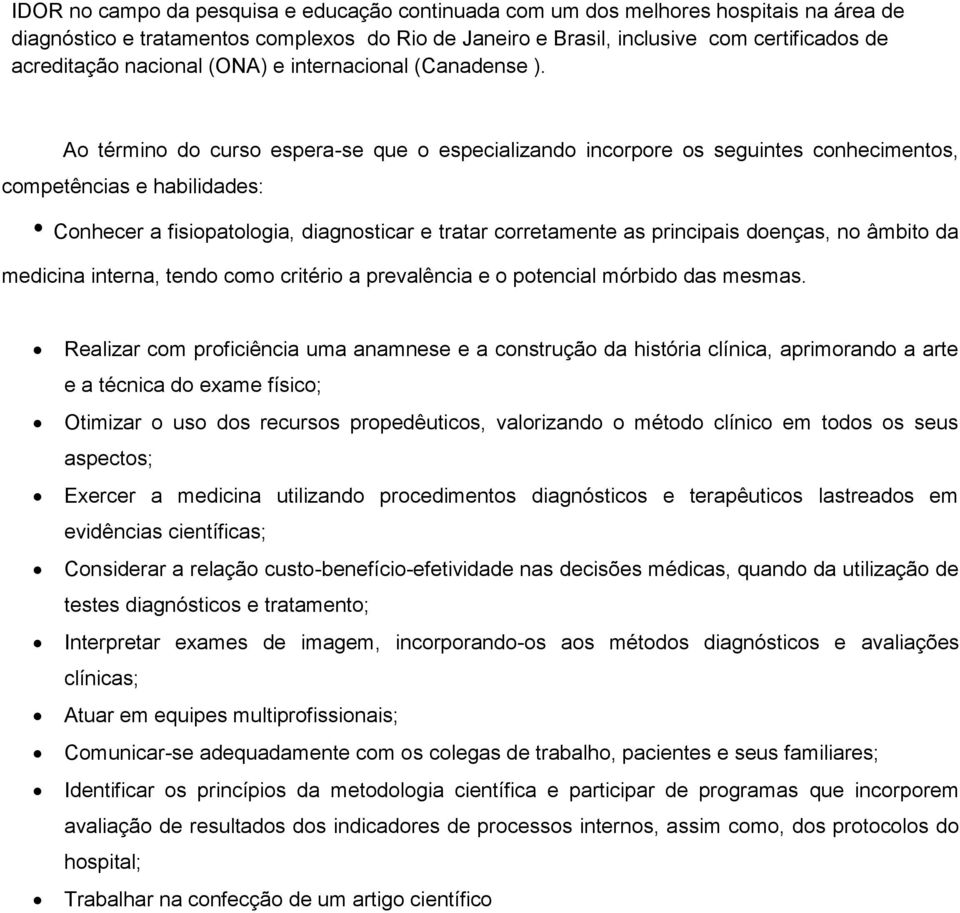 IDOR no campo da pesquisa e educação continuada com um dos melhores hospitais na área de diagnóstico e tratamentos complexos do Rio de Janeiro e Brasil, inclusive com certificados de acreditação nacional (ONA) e internacional (Canadense ).

Ao término do curso espera-se que o especializando incorpore os seguintes conhecimentos, competências e habilidades:

• Conhecer a fisiopatologia, diagnosticar e tratar corretamente as principais doenças, no âmbito da medicina interna, tendo como critério a prevalência e o potencial mórbido das mesmas.

• Realizar com proficiência uma anamnese e a construção da história clínica, aprimorando a arte e a técnica do exame físico;
• Otimizar o uso dos recursos propedêuticos, valorizando o método clínico em todos os seus aspectos;
• Exercer a medicina utilizando procedimentos diagnósticos e terapêuticos lastreados em evidências científicas;
• Considerar a relação custo-benefício-efetividade nas decisões médicas, quando da utilização de testes diagnósticos e tratamento;
• Interpretar exames de imagem, incorporando-os aos métodos diagnósticos e avaliações clínicas;
• Atuar em equipes multiprofissionais;
• Comunicar-se adequadamente com os colegas de trabalho, pacientes e seus familiares;
• Identificar os princípios da metodologia científica e participar de programas que incorporem avaliação de resultados dos indicadores de processos internos, assim como, dos protocolos do hospital;
• Trabalhar na confecção de um artigo científico